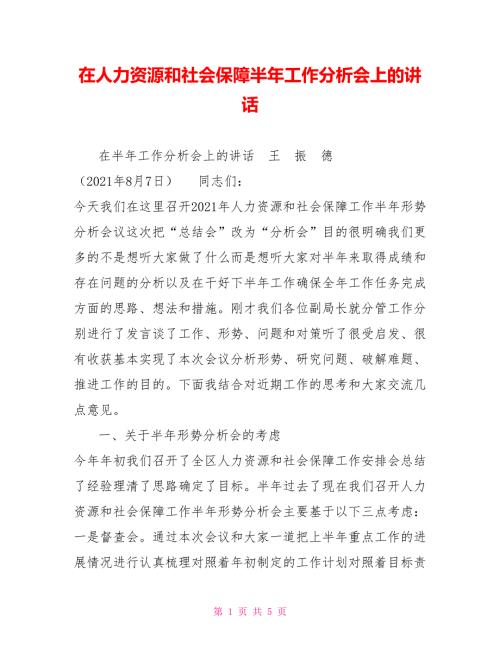 在人力资源和社会保障半年工作分析会上的讲话

在半年工作分析会上的讲话　王　振　德

（2021年8月7日）　　同志们：

今天我们在这里召开2021年人力资源和社会保障工作半年形势分析会议这次把“总结会”改为“分析会”目的很明确我们更多的不是想听大家做了什么而是想听大家对半年来取得成绩和存在问题的分析以及在干好下半年工作确保全年工作任务完成方面的思路、想法和措施。刚才我们各位副局长就分管工作分别进行了发言谈了工作、形势、问题和对策听了很受启发、很有收获基本实现了本次会议分析形势、研究问题、破解难题、推进工作的目的。下面我结合对近期工作的思考和大家交流几点意见。

一、关于半年形势分析会的考虑

今年年初我们召开了全区人力资源和社会保障工作安排会总结了经验理清了思路确定了目标。半年过去了现在我们召开人力资源和社会保障工作半年形势分析会主要基于以下三点考虑：一是督查会。通过本次会议和大家一道把上半年重点工作的进展情况进行认真梳理对照着年初制定的工作计划对照着目标责

第 1 页 共 5 页